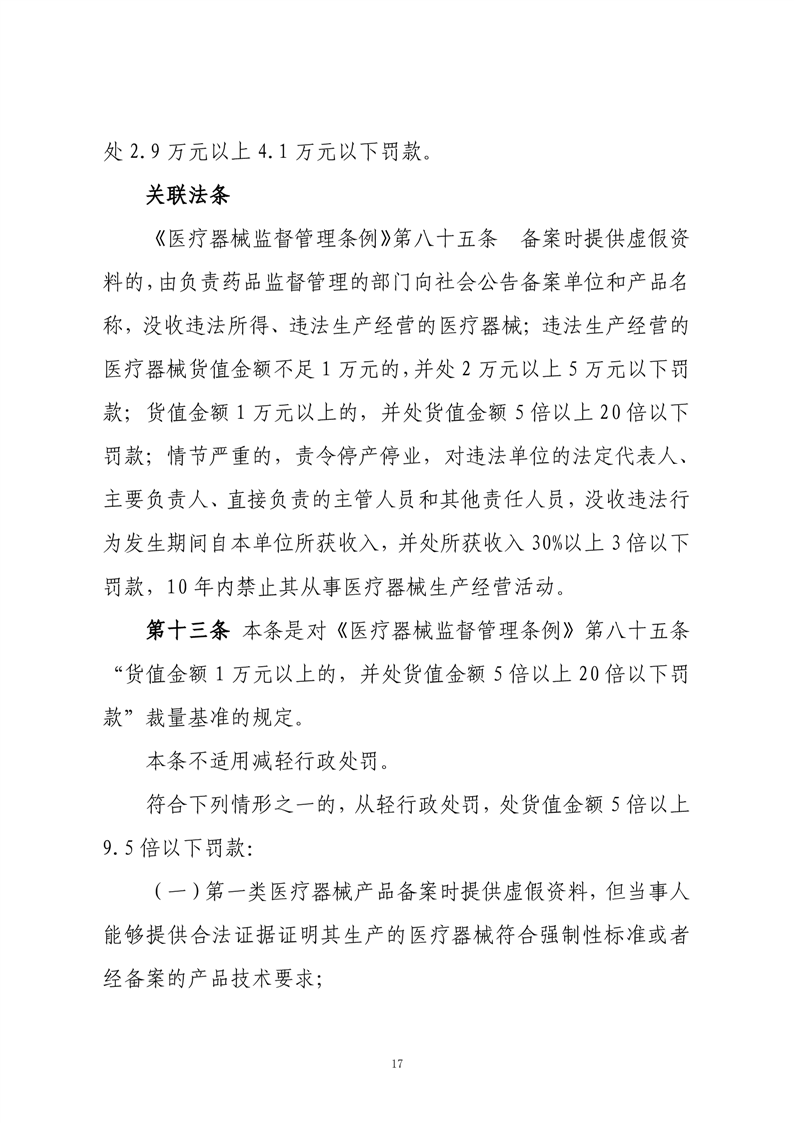 处 2.9 万元以上 4.1 万元以下罚款。

关联法条

《医疗器械监督管理条例》第八十五条　备案时提供虚假资料的，由负责药品监督管理的部门向社会公告备案单位和产品名称，没收违法所得、违法生产经营的医疗器械；违法生产经营的医疗器械货值金额不足 1 万元的，并处 2 万元以上 5 万元以下罚款；货值金额 1 万元以上的，并处货值金额 5 倍以上 20 倍以下罚款；情节严重的，责令停产停业，对违法单位的法定代表人、主要负责人、直接负责的主管人员和其他责任人员，没收违法行为发生期间自本单位所获收入，并处所获收入 30%以上 3 倍以下罚款，10 年内禁止其从事医疗器械生产经营活动。

第十三条　本条是对《医疗器械监督管理条例》第八十五条“货值金额 1 万元以上的，并处货值金额 5 倍以上 20 倍以下罚款”裁量基准的规定。

本条不适用减轻行政处罚。

符合下列情形之一的，从轻行政处罚，处货值金额 5 倍以上 9.5 倍以下罚款：

（一）第一类医疗器械产品备案时提供虚假资料，但当事人能够提供合法证据证明其生产的医疗器械符合强制性标准或者经备案的产品技术要求；

17